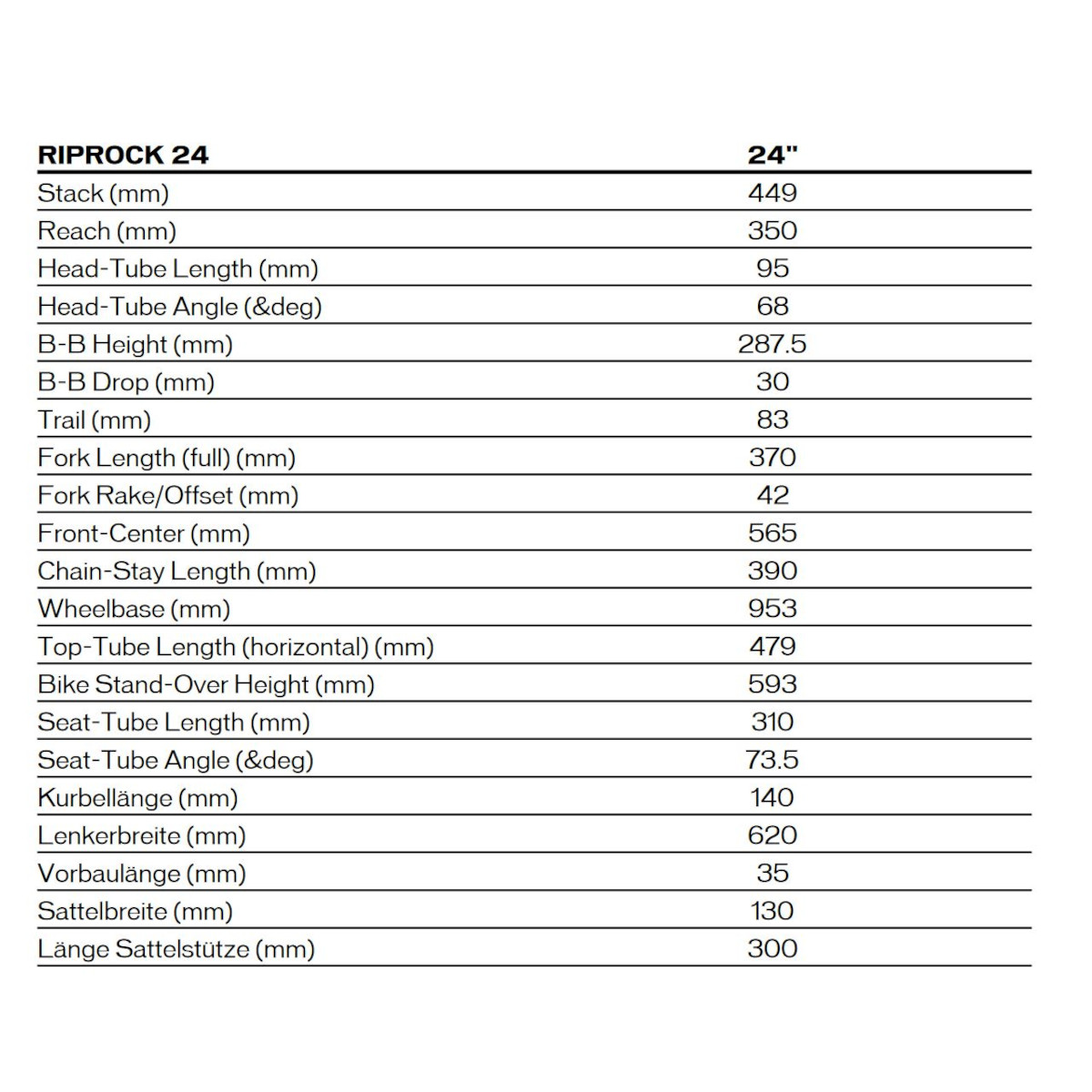 | RIPROCK 24 | 24" |
|---|---|
| Stack (mm) | 449 |
| Reach (mm) | 350 |
| Head-Tube Length (mm) | 95 |
| Head-Tube Angle (&deg) | 68 |
| B-B Height (mm) | 287.5 |
| B-B Drop (mm) | 30 |
| Trail (mm) | 83 |
| Fork Length (full) (mm) | 370 |
| Fork Rake/Offset (mm) | 42 |
| Front-Center (mm) | 565 |
| Chain-Stay Length (mm) | 390 |
| Wheelbase (mm) | 953 |
| Top-Tube Length (horizontal) (mm) | 479 |
| Bike Stand-Over Height (mm) | 593 |
| Seat-Tube Length (mm) | 310 |
| Seat-Tube Angle (&deg) | 73.5 |
| Kurbellänge (mm) | 140 |
| Lenkerbreite (mm) | 620 |
| Vorbaulänge (mm) | 35 |
| Sattelbreite (mm) | 130 |
| Länge Sattelstütze (mm) | 300 |